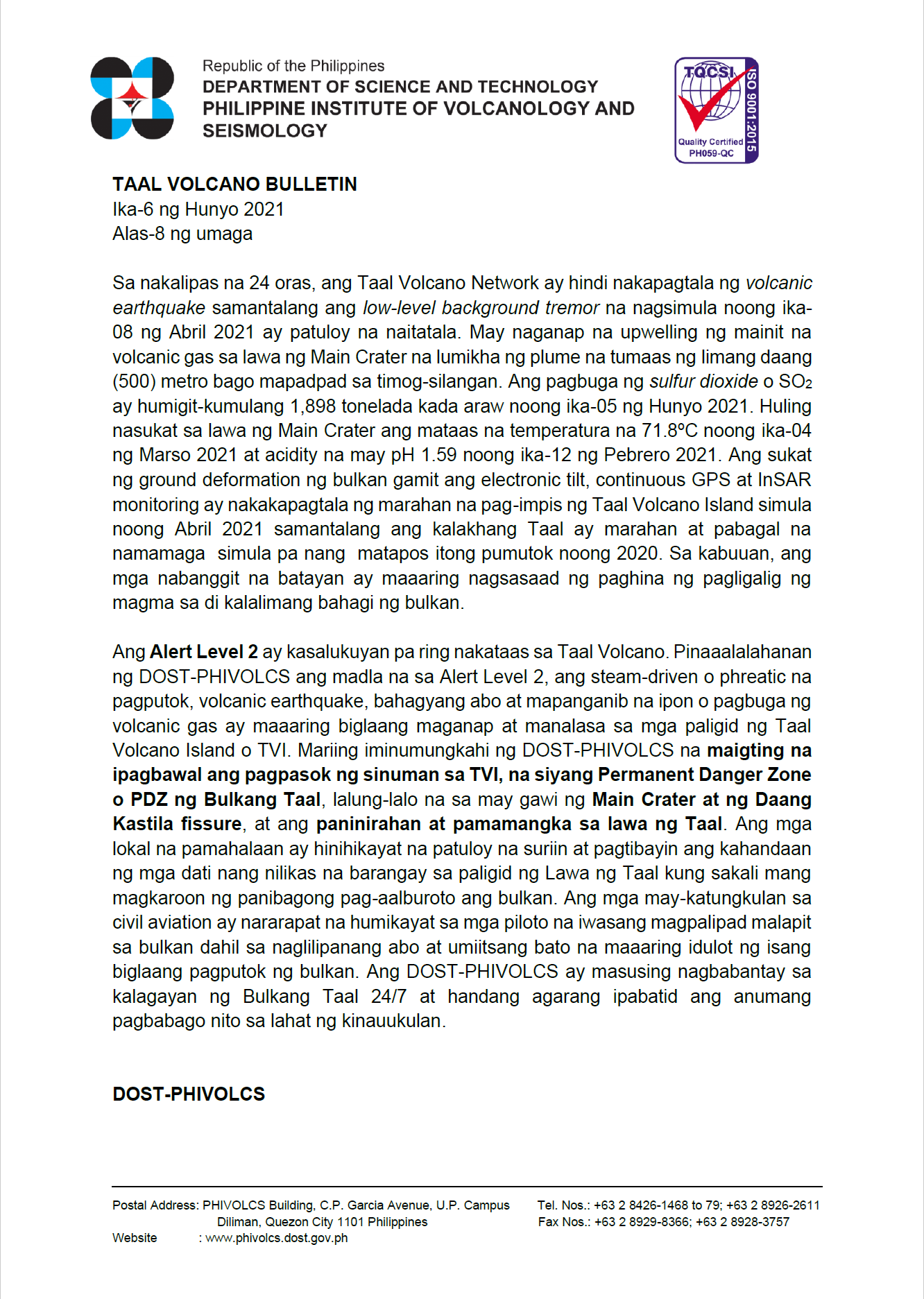 Republic of the Philippines
DEPARTMENT OF SCIENCE AND TECHNOLOGY
PHILIPPINE INSTITUTE OF VOLCANOLOGY AND SEISMOLOGY

TQCSI
ISO 9001:2015
Quality Certified
PH059-QC

TAAL VOLCANO BULLETIN
Ika-6 ng Hunyo 2021
Alas-8 ng umaga

Sa nakalipas na 24 oras, ang Taal Volcano Network ay hindi nakapagtala ng volcanic earthquake samantalang ang low-level background tremor na nagsimula noong ika-08 ng Abril 2021 ay patuloy na naitatala. May naganap na upwelling ng mainit na volcanic gas sa lawa ng Main Crater na lumikha ng plume na tumaas ng limang daang (500) metro bago mapadpad sa timog-silangan. Ang pagbuga ng sulfur dioxide o $SO_2$ ay humigit-kumulang 1,898 tonelada kada araw noong ika-05 ng Hunyo 2021. Huling nasukat sa lawa ng Main Crater ang mataas na temperatura na 71.8ºC noong ika-04 ng Marso 2021 at acidity na may pH 1.59 noong ika-12 ng Pebrero 2021. Ang sukat ng ground deformation ng bulkan gamit ang electronic tilt, continuous GPS at InSAR monitoring ay nakakapagtala ng marahan na pag-impis ng Taal Volcano Island simula noong Abril 2021 samantalang ang kalakhang Taal ay marahan at pabagal na namamaga simula pa nang matapos itong pumutok noong 2020. Sa kabuuan, ang mga nabanggit na batayan ay maaaring nagsasaad ng paghina ng pagligalig ng magma sa di kalalimang bahagi ng bulkan.

Ang Alert Level 2 ay kasalukuyan pa ring nakataas sa Taal Volcano. Pinaaalalahanan ng DOST-PHIVOLCS ang madla na sa Alert Level 2, ang steam-driven o phreatic na pagputok, volcanic earthquake, bahagyang abo at mapanganib na ipon o pagbuga ng volcanic gas ay maaaring biglaang maganap at manalasa sa mga paligid ng Taal Volcano Island o TVI. Mariing iminumungkahi ng DOST-PHIVOLCS na maigting na ipagbawal ang pagpasok ng sinuman sa TVI, na siyang Permanent Danger Zone o PDZ ng Bulkang Taal, lalung-lalo na sa may gawi ng Main Crater at ng Daang Kastila fissure, at ang paninirahan at pamamangka sa lawa ng Taal. Ang mga lokal na pamahalaan ay hinihikayat na patuloy na suriin at pagtibayin ang kahandaan ng mga dati nang nilikas na barangay sa paligid ng Lawa ng Taal kung sakali mang magkaroon ng panibagong pag-aalburoto ang bulkan. Ang mga may-katungkulan sa civil aviation ay nararapat na humikayat sa mga piloto na iwasang magpalipad malapit sa bulkan dahil sa naglilipanang abo at umiitsang bato na maaaring idulot ng isang biglaang pagputok ng bulkan. Ang DOST-PHIVOLCS ay masusing nagbabantay sa kalagayan ng Bulkang Taal 24/7 at handang agarang ipabatid ang anumang pagbabago nito sa lahat ng kinauukulan.

DOST-PHIVOLCS

Postal Address: PHIVOLCS Building, C.P. Garcia Avenue, U.P. Campus Diliman, Quezon City 1101 Philippines
Website : www.phivolcs.dost.gov.ph
Tel. Nos.: +63 2 8426-1468 to 79; +63 2 8926-2611
Fax Nos.: +63 2 8929-8366; +63 2 8928-3757